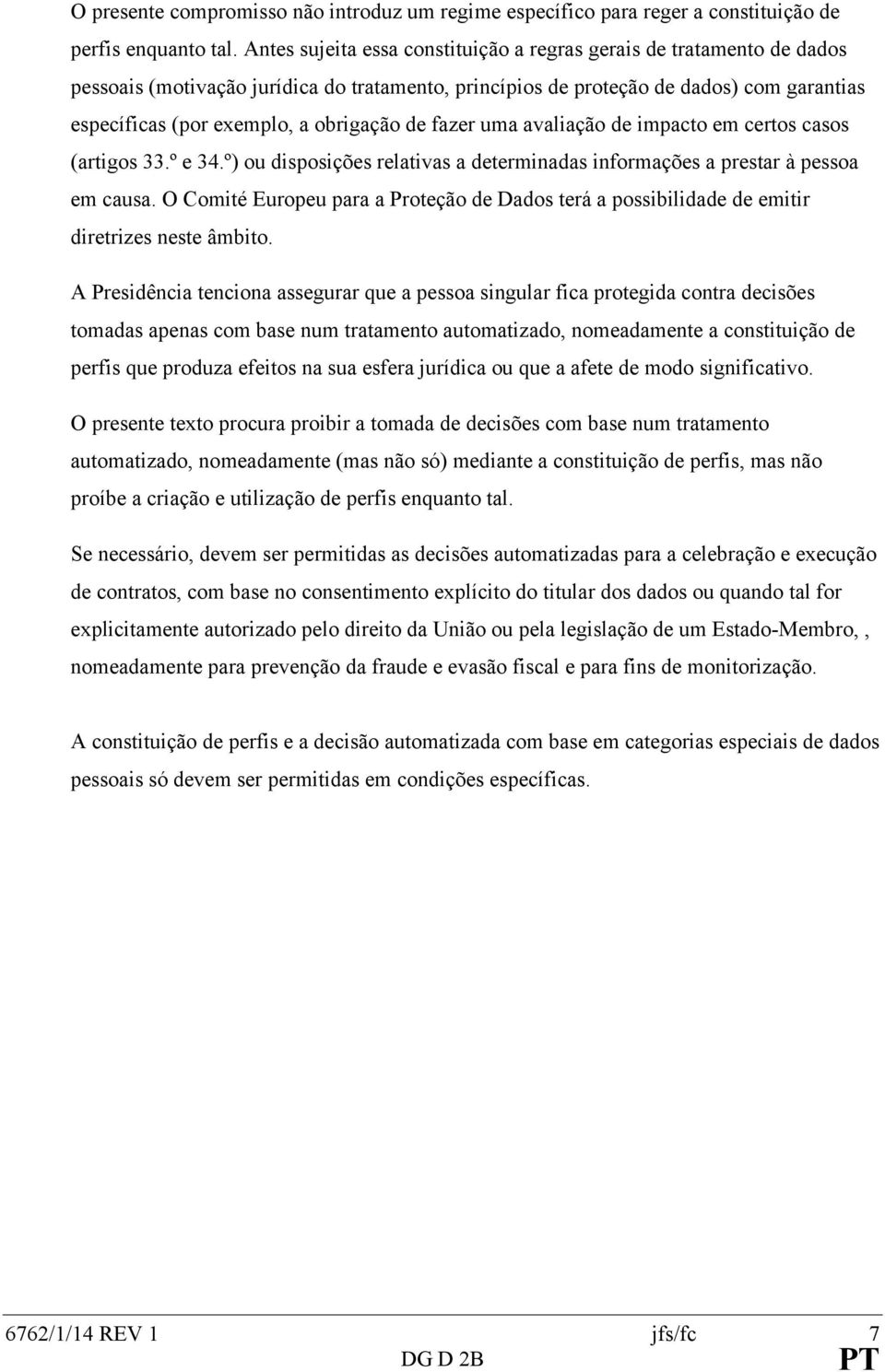 O presente compromisso não introduz um regime específico para reger a constituição de perfis enquanto tal. Antes sujeita essa constituição a regras gerais de tratamento de dados pessoais (motivação jurídica do tratamento, princípios de proteção de dados) com garantias específicas (por exemplo, a obrigação de fazer uma avaliação de impacto em certos casos (artigos 33.º e 34.º) ou disposições relativas a determinadas informações a prestar à pessoa em causa. O Comité Europeu para a Proteção de Dados terá a possibilidade de emitir diretrizes neste âmbito.

A Presidência tenciona assegurar que a pessoa singular fica protegida contra decisões tomadas apenas com base num tratamento automatizado, nomeadamente a constituição de perfis que produza efeitos na sua esfera jurídica ou que a afete de modo significativo.

O presente texto procura proibir a tomada de decisões com base num tratamento automatizado, nomeadamente (mas não só) mediante a constituição de perfis, mas não proíbe a criação e utilização de perfis enquanto tal.

Se necessário, devem ser permitidas as decisões automatizadas para a celebração e execução de contratos, com base no consentimento explícito do titular dos dados ou quando tal for explicitamente autorizado pelo direito da União ou pela legislação de um Estado-Membro, , nomeadamente para prevenção da fraude e evasão fiscal e para fins de monitorização.

A constituição de perfis e a decisão automatizada com base em categorias especiais de dados pessoais só devem ser permitidas em condições específicas.

6762/1/14 REV 1 jfs/fc 7
DG D 2B PT